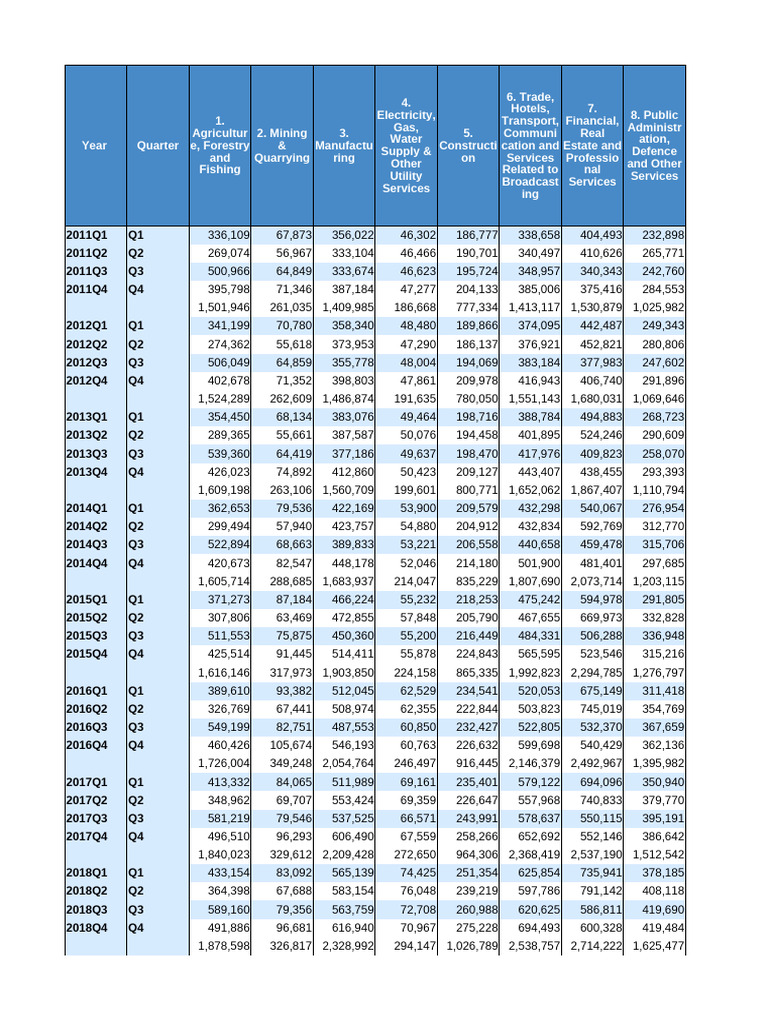 | Year | Quarter | 1. Agriculture, Forestry and Fishing | 2. Mining & Quarrying | 3. Manufacturing | 4. Electricity, Gas, Water Supply & Other Utility Services | 5. Construction | 6. Trade, Hotels, Transport, Communication and Services Related to Broadcasting | 7. Financial, Real Estate and Professional Services | 8. Public Administration, Defence and Other Services |
|---|---|---|---|---|---|---|---|---|---|
| 2011Q1 | Q1 | 336,109 | 67,873 | 356,022 | 46,302 | 186,777 | 338,658 | 404,493 | 232,898 |
| 2011Q2 | Q2 | 269,074 | 56,967 | 333,104 | 46,466 | 190,701 | 340,497 | 410,626 | 265,771 |
| 2011Q3 | Q3 | 500,966 | 64,849 | 333,674 | 46,623 | 195,724 | 348,957 | 340,343 | 242,760 |
| 2011Q4 | Q4 | 395,798 | 71,346 | 387,184 | 47,277 | 204,133 | 385,006 | 375,416 | 284,553 |
| | | 1,501,946 | 261,035 | 1,409,985 | 186,668 | 777,334 | 1,413,117 | 1,530,879 | 1,025,982 |
| 2012Q1 | Q1 | 341,199 | 70,780 | 358,340 | 48,480 | 189,866 | 374,095 | 442,487 | 249,343 |
| 2012Q2 | Q2 | 274,362 | 55,618 | 373,953 | 47,290 | 186,137 | 376,921 | 452,821 | 280,806 |
| 2012Q3 | Q3 | 506,049 | 64,859 | 355,778 | 48,004 | 194,069 | 383,184 | 377,983 | 247,602 |
| 2012Q4 | Q4 | 402,678 | 71,352 | 398,803 | 47,861 | 209,978 | 416,943 | 406,740 | 291,896 |
| | | 1,524,289 | 262,609 | 1,486,874 | 191,635 | 780,050 | 1,551,143 | 1,680,031 | 1,069,646 |
| 2013Q1 | Q1 | 354,450 | 68,134 | 383,076 | 49,464 | 198,716 | 388,784 | 494,883 | 268,723 |
| 2013Q2 | Q2 | 289,365 | 55,661 | 387,587 | 50,076 | 194,458 | 401,895 | 524,246 | 290,609 |
| 2013Q3 | Q3 | 539,360 | 64,419 | 377,186 | 49,637 | 198,470 | 417,976 | 409,823 | 258,070 |
| 2013Q4 | Q4 | 426,023 | 74,892 | 412,860 | 50,423 | 209,127 | 443,407 | 438,455 | 293,393 |
| | | 1,609,198 | 263,106 | 1,560,709 | 199,601 | 800,771 | 1,652,062 | 1,867,407 | 1,110,794 |
| 2014Q1 | Q1 | 362,653 | 79,536 | 422,169 | 53,900 | 209,579 | 432,298 | 540,067 | 276,954 |
| 2014Q2 | Q2 | 299,494 | 57,940 | 423,757 | 54,880 | 204,912 | 432,834 | 592,769 | 312,770 |
| 2014Q3 | Q3 | 522,894 | 68,663 | 389,833 | 53,221 | 206,558 | 440,658 | 459,478 | 315,706 |
| 2014Q4 | Q4 | 420,673 | 82,547 | 448,178 | 52,046 | 214,180 | 501,900 | 481,401 | 297,685 |
| | | 1,605,714 | 288,685 | 1,683,937 | 214,047 | 835,229 | 1,807,690 | 2,073,714 | 1,203,115 |
| 2015Q1 | Q1 | 371,273 | 87,184 | 466,224 | 55,232 | 218,253 | 475,242 | 594,978 | 291,805 |
| 2015Q2 | Q2 | 307,806 | 63,469 | 472,855 | 57,848 | 205,790 | 467,655 | 669,973 | 332,828 |
| 2015Q3 | Q3 | 511,553 | 75,875 | 450,360 | 55,200 | 216,449 | 484,331 | 506,288 | 336,948 |
| 2015Q4 | Q4 | 425,514 | 91,445 | 514,411 | 55,878 | 224,843 | 565,595 | 523,546 | 315,216 |
| | | 1,616,146 | 317,973 | 1,903,850 | 224,158 | 865,335 | 1,992,823 | 2,294,785 | 1,276,797 |
| 2016Q1 | Q1 | 389,610 | 93,382 | 512,045 | 62,529 | 234,541 | 520,053 | 675,149 | 311,418 |
| 2016Q2 | Q2 | 326,769 | 67,441 | 508,974 | 62,355 | 222,844 | 503,823 | 745,019 | 354,769 |
| 2016Q3 | Q3 | 549,199 | 82,751 | 487,553 | 60,850 | 232,427 | 522,805 | 532,370 | 367,659 |
| 2016Q4 | Q4 | 460,426 | 105,674 | 546,193 | 60,763 | 226,632 | 599,698 | 540,429 | 362,136 |
| | | 1,726,004 | 349,248 | 2,054,764 | 246,497 | 916,445 | 2,146,379 | 2,492,967 | 1,395,982 |
| 2017Q1 | Q1 | 413,332 | 84,065 | 511,989 | 69,161 | 235,401 | 579,122 | 694,096 | 350,940 |
| 2017Q2 | Q2 | 348,962 | 69,707 | 553,424 | 69,359 | 226,647 | 557,968 | 740,833 | 379,770 |
| 2017Q3 | Q3 | 581,219 | 79,546 | 537,525 | 66,571 | 243,991 | 578,637 | 550,115 | 395,191 |
| 2017Q4 | Q4 | 496,510 | 96,293 | 606,490 | 67,559 | 258,266 | 652,692 | 552,146 | 386,642 |
| | | 1,840,023 | 329,612 | 2,209,428 | 272,650 | 964,306 | 2,368,419 | 2,537,190 | 1,512,542 |
| 2018Q1 | Q1 | 433,154 | 83,092 | 565,139 | 74,425 | 251,354 | 625,854 | 735,941 | 378,185 |
| 2018Q2 | Q2 | 364,398 | 67,688 | 583,154 | 76,048 | 239,219 | 597,786 | 791,142 | 408,118 |
| 2018Q3 | Q3 | 589,160 | 79,356 | 563,759 | 72,708 | 260,988 | 620,625 | 586,811 | 419,690 |
| 2018Q4 | Q4 | 491,886 | 96,681 | 616,940 | 70,967 | 275,228 | 694,493 | 600,328 | 419,484 |
| | | 1,878,598 | 326,817 | 2,328,992 | 294,147 | 1,026,789 | 2,538,757 | 2,714,222 | 1,625,477 |